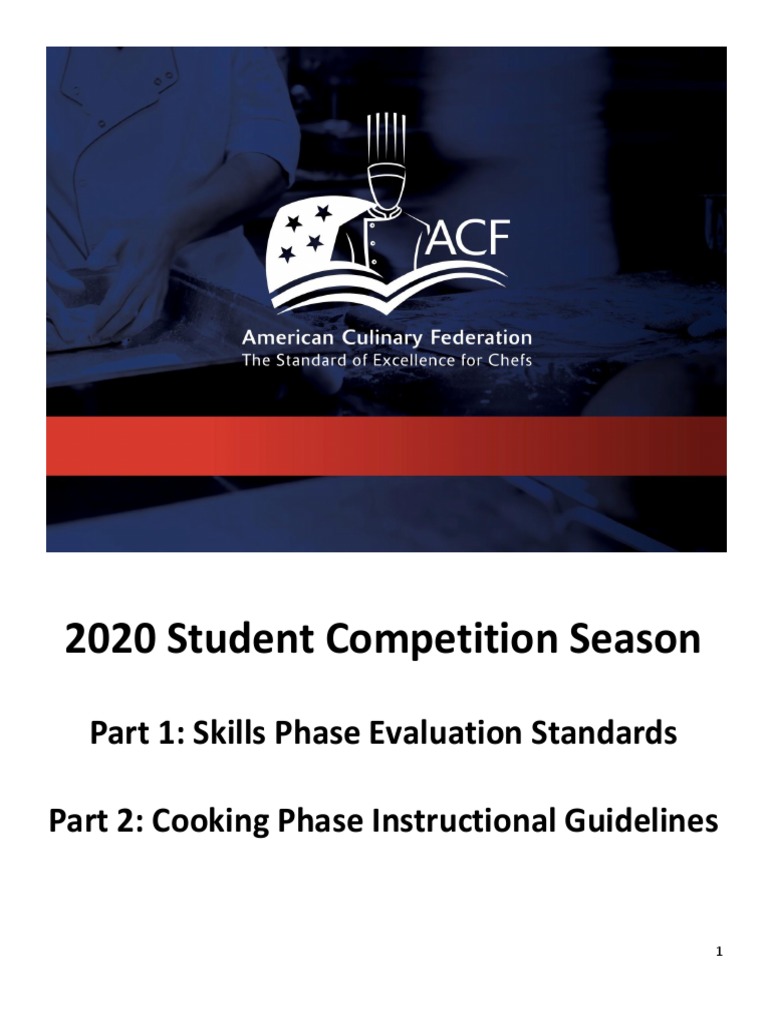 ACF

American Culinary Federation
The Standard of Excellence for Chefs

2020 Student Competition Season

Part 1: Skills Phase Evaluation Standards

Part 2: Cooking Phase Instructional Guidelines

1